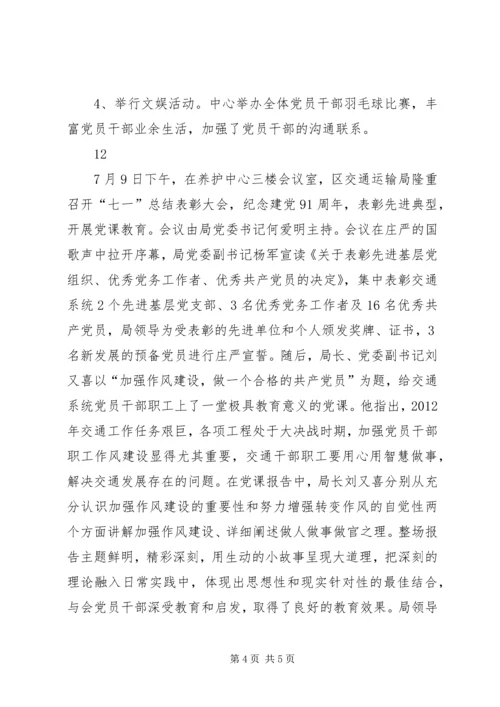 4、举行文娱活动。中心举办全体党员干部羽毛球比赛，丰富党员干部业余生活，加强了党员干部的沟通联系。

12

7月9日下午，在养护中心三楼会议室，区交通运输局隆重召开“七一”总结表彰大会，纪念建党91周年，表彰先进典型，开展党课教育。会议由局党委书记何爱明主持。会议在庄严的国歌声中拉开序幕，局党委副书记杨军宣读《关于表彰先进基层党组织、优秀党务工作者、优秀共产党员的决定》，集中表彰交通系统2个先进基层党支部、3名优秀党务工作者及16名优秀共产党员，局领导为受表彰的先进单位和个人颁发奖牌、证书，3名新发展的预备党员进行庄严宣誓。随后，局长、党委副书记刘又喜以“加强作风建设，做一个合格的共产党员”为题，给交通系统党员干部职工上了一堂极具教育意义的党课。他指出，2012年交通工作任务艰巨，各项工程处于大决战时期，加强党员干部职工作风建设显得尤其重要，交通干部职工要用心用智慧做事，解决交通发展存在的问题。在党课报告中，局长刘又喜分别从充分认识加强作风建设的重要性和努力增强转变作风的自觉性两个方面讲解加强作风建设、详细阐述做人做事做官之理。整场报告主题鲜明，精彩深刻，用生动的小故事呈现大道理，把深刻的理论融入日常实践中，体现出思想性和现实针对性的最佳结合，与会党员干部深受教育和启发，取得了良好的教育效果。局领导

第4页 共5页